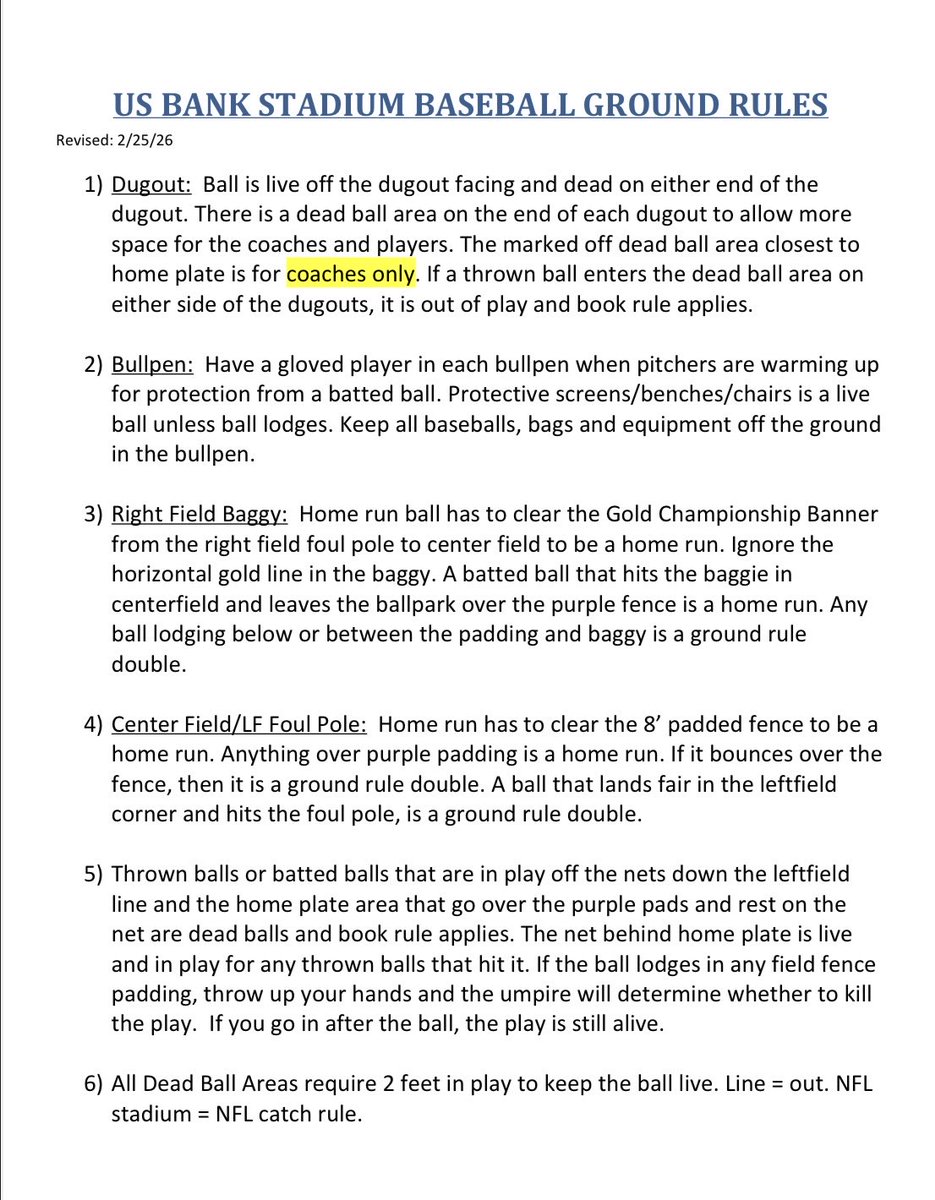 US BANK STADIUM BASEBALL GROUND RULES

Revised: 2/25/26

1) Dugout: Ball is live off the dugout facing and dead on either end of the dugout. There is a dead ball area on the end of each dugout to allow more space for the coaches and players. The marked off dead ball area closest to home plate is for coaches only. If a thrown ball enters the dead ball area on either side of the dugouts, it is out of play and book rule applies.

2) Bullpen: Have a gloved player in each bullpen when pitchers are warming up for protection from a batted ball. Protective screens/benches/chairs is a live ball unless ball lodges. Keep all baseballs, bags and equipment off the ground in the bullpen.

3) Right Field Baggy: Home run ball has to clear the Gold Championship Banner from the right field foul pole to center field to be a home run. Ignore the horizontal gold line in the baggy. A batted ball that hits the baggie in centerfield and leaves the ballpark over the purple fence is a home run. Any ball lodging below or between the padding and baggy is a ground rule double.

4) Center Field/LF Foul Pole: Home run has to clear the 8' padded fence to be a home run. Anything over purple padding is a home run. If it bounces over the fence, then it is a ground rule double. A ball that lands fair in the leftfield corner and hits the foul pole, is a ground rule double.

5) Thrown balls or batted balls that are in play off the nets down the leftfield line and the home plate area that go over the purple pads and rest on the net are dead balls and book rule applies. The net behind home plate is live and in play for any thrown balls that hit it. If the ball lodges in any field fence padding, throw up your hands and the umpire will determine whether to kill the play. If you go in after the ball, the play is still alive.

6) All Dead Ball Areas require 2 feet in play to keep the ball live. Line = out. NFL stadium = NFL catch rule.